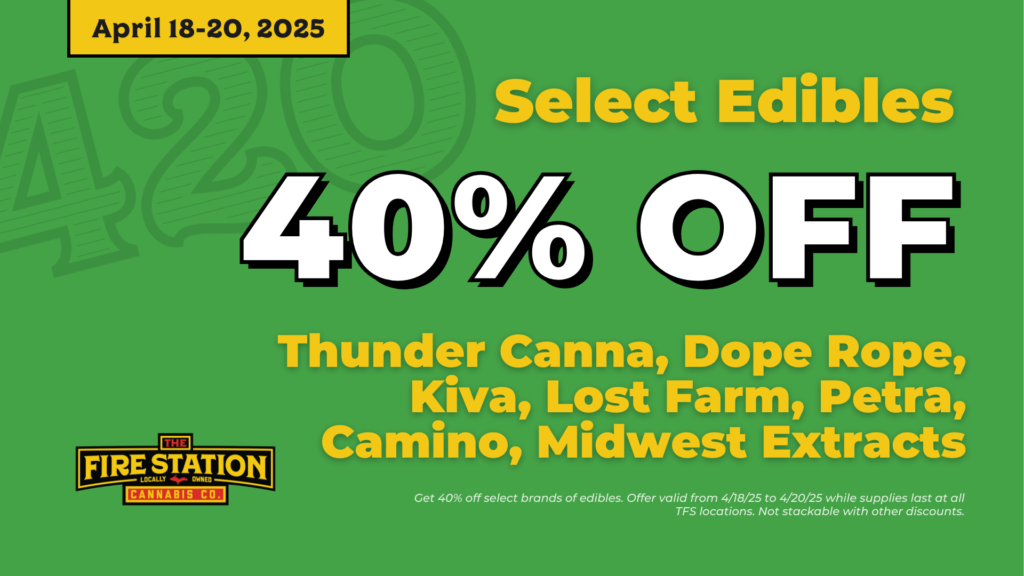 April 18-20, 2025

420

Select Edibles

40% OFF

Thunder Canna, Dope Rope, Kiva, Lost Farm, Petra, Camino, Midwest Extracts

THE FIRE STATION LOCALLY OWNED CANNABIS CO.

Get 40% off select brands of edibles. Offer valid from 4/18/25 to 4/20/25 while supplies last at all TFS locations. Not stackable with other discounts.